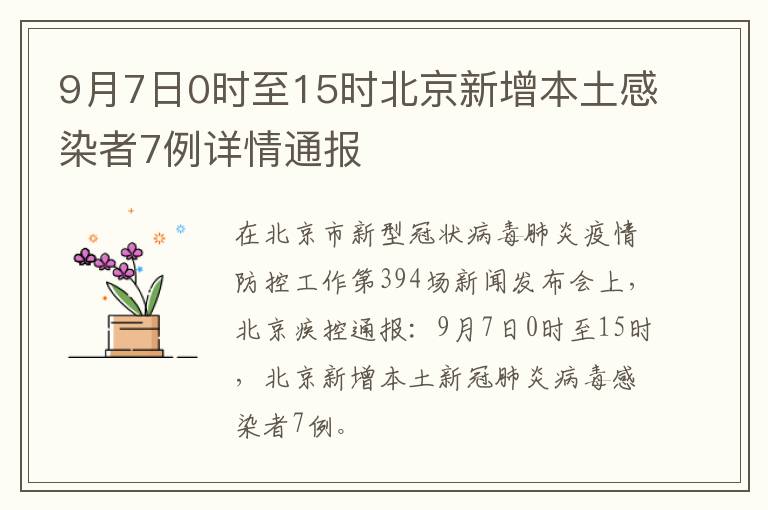 9月7日0时至15时北京新增本土感染者7例详情通报

在北京市新型冠状病毒肺炎疫情防控工作第394场新闻发布会上，北京疾控通报：9月7日0时至15时，北京新增本土新冠肺炎病毒感染者7例。